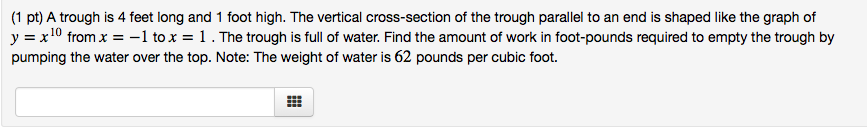 (1 pt) A trough is 4 feet long and 1 foot high. The vertical cross-section of the trough parallel to an end is shaped like the graph of $y = x^{10}$ from $x = -1$ to $x = 1$ . The trough is full of water. Find the amount of work in foot-pounds required to empty the trough by pumping the water over the top. Note: The weight of water is $62$ pounds per cubic foot.